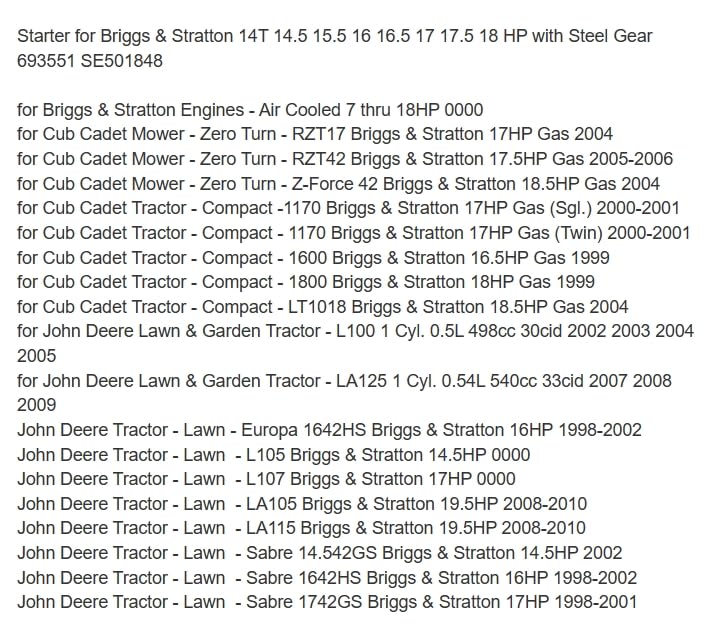 Starter for Briggs & Stratton 14T 14.5 15.5 16 16.5 17 17.5 18 HP with Steel Gear 693551 SE501848

for Briggs & Stratton Engines - Air Cooled 7 thru 18HP 0000
for Cub Cadet Mower - Zero Turn - RZT17 Briggs & Stratton 17HP Gas 2004
for Cub Cadet Mower - Zero Turn - RZT42 Briggs & Stratton 17.5HP Gas 2005-2006
for Cub Cadet Mower - Zero Turn - Z-Force 42 Briggs & Stratton 18.5HP Gas 2004
for Cub Cadet Tractor - Compact -1170 Briggs & Stratton 17HP Gas (Sgl.) 2000-2001
for Cub Cadet Tractor - Compact - 1170 Briggs & Stratton 17HP Gas (Twin) 2000-2001
for Cub Cadet Tractor - Compact - 1600 Briggs & Stratton 16.5HP Gas 1999
for Cub Cadet Tractor - Compact - 1800 Briggs & Stratton 18HP Gas 1999
for Cub Cadet Tractor - Compact - LT1018 Briggs & Stratton 18.5HP Gas 2004
for John Deere Lawn & Garden Tractor - L100 1 Cyl. 0.5L 498cc 30cid 2002 2003 2004 2005
for John Deere Lawn & Garden Tractor - LA125 1 Cyl. 0.54L 540cc 33cid 2007 2008 2009
John Deere Tractor - Lawn - Europa 1642HS Briggs & Stratton 16HP 1998-2002
John Deere Tractor - Lawn - L105 Briggs & Stratton 14.5HP 0000
John Deere Tractor - Lawn - L107 Briggs & Stratton 17HP 0000
John Deere Tractor - Lawn - LA105 Briggs & Stratton 19.5HP 2008-2010
John Deere Tractor - Lawn - LA115 Briggs & Stratton 19.5HP 2008-2010
John Deere Tractor - Lawn - Sabre 14.542GS Briggs & Stratton 14.5HP 2002
John Deere Tractor - Lawn - Sabre 1642HS Briggs & Stratton 16HP 1998-2002
John Deere Tractor - Lawn - Sabre 1742GS Briggs & Stratton 17HP 1998-2001